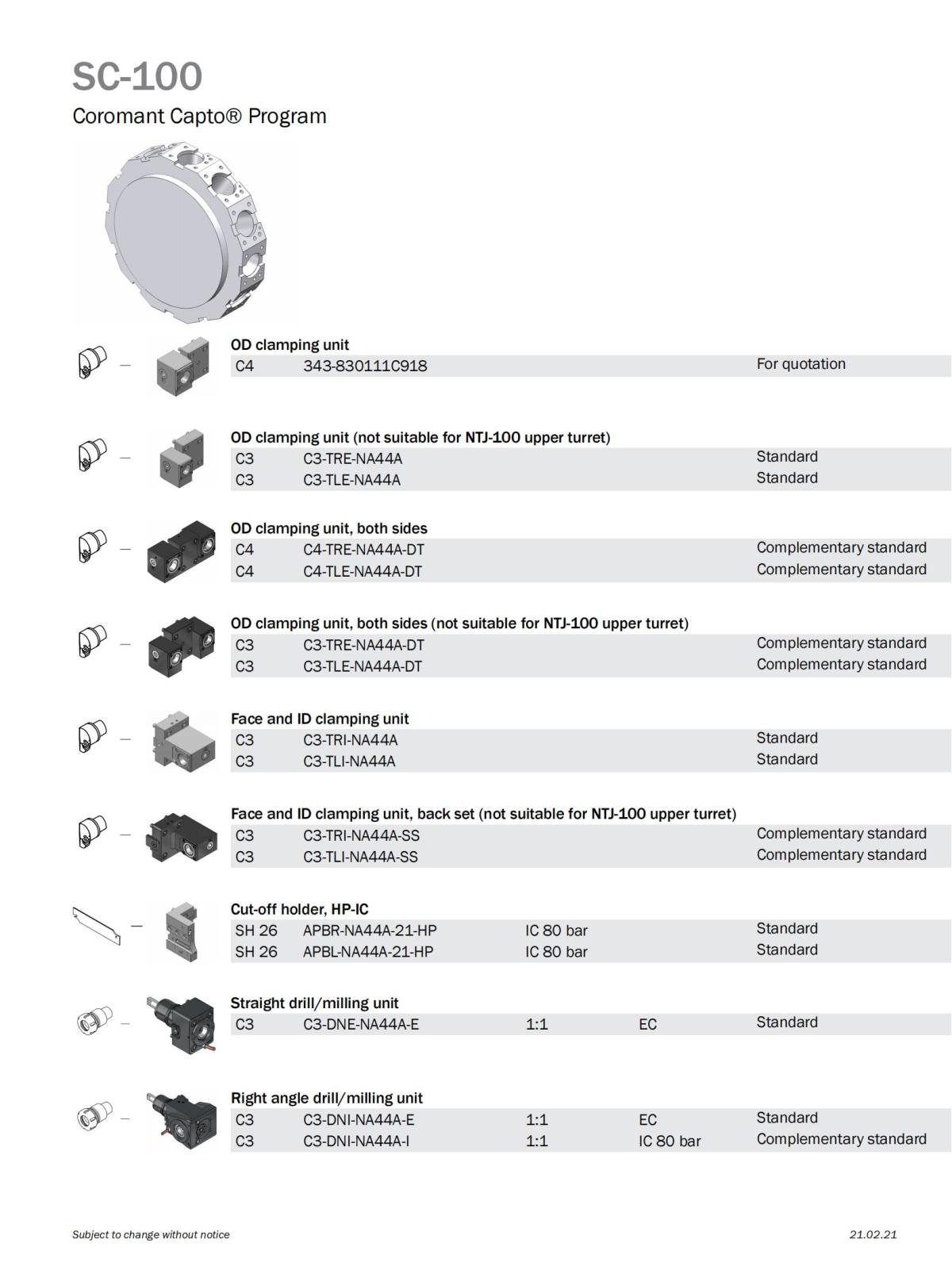 SC-100

Coromant Capto® Program

OD clamping unit

| C4 | 343-830111C918 | | | For quotation |
|---|---|---|---|---|

OD clamping unit (not suitable for NTJ-100 upper turret)

| C3 | C3-TRE-NA44A | | | Standard |
|---|---|---|---|---|
| C3 | C3-TLE-NA44A | | | Standard |

OD clamping unit, both sides

| C4 | C4-TRE-NA44A-DT | | | Complementary standard |
|---|---|---|---|---|
| C4 | C4-TLE-NA44A-DT | | | Complementary standard |

OD clamping unit, both sides (not suitable for NTJ-100 upper turret)

| C3 | C3-TRE-NA44A-DT | | | Complementary standard |
|---|---|---|---|---|
| C3 | C3-TLE-NA44A-DT | | | Complementary standard |

Face and ID clamping unit

| C3 | C3-TRI-NA44A | | | Standard |
|---|---|---|---|---|
| C3 | C3-TLI-NA44A | | | Standard |

Face and ID clamping unit, back set (not suitable for NTJ-100 upper turret)

| C3 | C3-TRI-NA44A-SS | | | Complementary standard |
|---|---|---|---|---|
| C3 | C3-TLI-NA44A-SS | | | Complementary standard |

Cut-off holder, HP-IC

| SH 26 | APBR-NA44A-21-HP | IC 80 bar | | Standard |
|---|---|---|---|---|
| SH 26 | APBL-NA44A-21-HP | IC 80 bar | | Standard |

Straight drill/milling unit

| C3 | C3-DNE-NA44A-E | 1:1 | EC | Standard |
|---|---|---|---|---|

Right angle drill/milling unit

| C3 | C3-DNI-NA44A-E | 1:1 | EC | Standard |
|---|---|---|---|---|
| C3 | C3-DNI-NA44A-I | 1:1 | IC 80 bar | Complementary standard |

Subject to change without notice

21.02.21